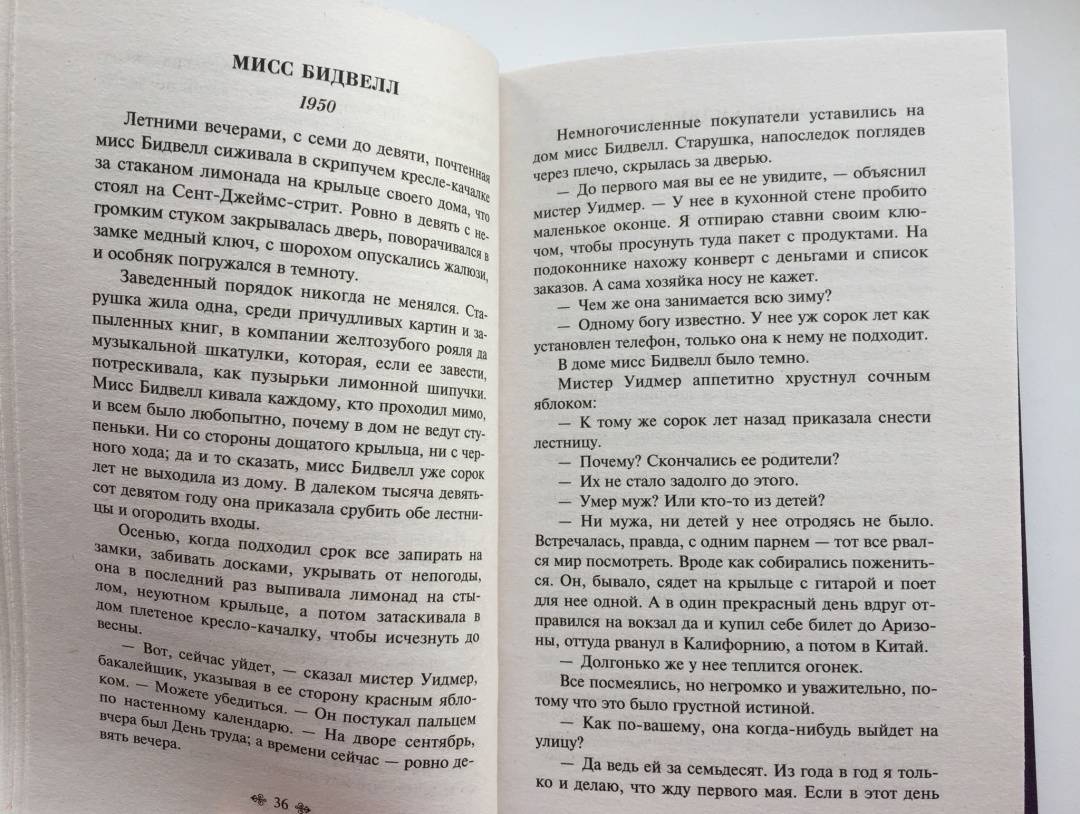 МИСС БИДВЕЛЛ

1950

Летними вечерами, с семи до девяти, почтенная мисс Бидвелл сиживала в скрипучем кресле-качалке за стаканом лимонада на крыльце своего дома, что стоял на Сент-Джеймс-стрит. Ровно в девять с негромким стуком закрывалась дверь, поворачивался в замке медный ключ, с шорохом опускались жалюзи, и особняк погружался в темноту.

Заведенный порядок никогда не менялся. Старушка жила одна, среди причудливых картин и запыленных книг, в компании желтозубого рояля да музыкальной шкатулки, которая, если ее завести, потрескивала, как пузырьки лимонной шипучки. Мисс Бидвелл кивала каждому, кто проходил мимо, и всем было любопытно, почему в дом не ведут ступеньки. Ни со стороны дощатого крыльца, ни с черного хода; да и то сказать, мисс Бидвелл уже сорок лет не выходила из дому. В далеком тысяча девятьсот девятом году она приказала срубить обе лестницы и огородить входы.

Осенью, когда подходил срок все запирать на замки, забивать досками, укрывать от непогоды, она в последний раз выпивала лимонад на стылом, неуютном крыльце, а потом затаскивала в дом плетеное кресло-качалку, чтобы исчезнуть до весны.

— Вот, сейчас уйдет, — сказал мистер Уидмер, бакалейщик, указывая в ее сторону красным яблоком. — Можете убедиться. — Он постукал пальцем по настенному календарю. — На дворе сентябрь, вчера был День труда; а времени сейчас — ровно девять вечера.

36

Немногочисленные покупатели уставились на дом мисс Бидвелл. Старушка, напоследок поглядев через плечо, скрылась за дверью.

— До первого мая вы ее не увидите, — объяснил мистер Уидмер. — У нее в кухонной стене пробито маленькое оконце. Я отпираю ставни своим ключом, чтобы просунуть туда пакет с продуктами. На подоконнике нахожу конверт с деньгами и список заказов. А сама хозяйка носу не кажет.

— Чем же она занимается всю зиму?

— Одному богу известно. У нее уж сорок лет как установлен телефон, только она к нему не подходит.

В доме мисс Бидвелл было темно.

Мистер Уидмер аппетитно хрустнул сочным яблоком:

— К тому же сорок лет назад приказала снести лестницу.

— Почему? Скончались ее родители?

— Их не стало задолго до этого.

— Умер муж? Или кто-то из детей?

— Ни мужа, ни детей у нее отродясь не было. Встречалась, правда, с одним парнем — тот все рвался мир посмотреть. Вроде как собирались пожениться. Он, бывало, сядет на крыльце с гитарой и поет для нее одной. А в один прекрасный день вдруг отправился на вокзал да и купил себе билет до Аризоны, оттуда рванул в Калифорнию, а потом в Китай.

— Долгонько же у нее теплится огонек.

Все посмеялись, но негромко и уважительно, потому что это было грустной истиной.

— Как по-вашему, она когда-нибудь выйдет на улицу?

— Да ведь ей за семьдесят. Из года в год я только и делаю, что жду первого мая. Если в этот день